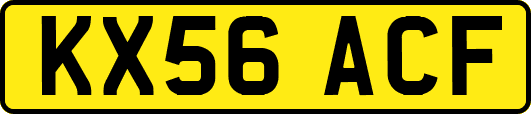 KX56 ACF